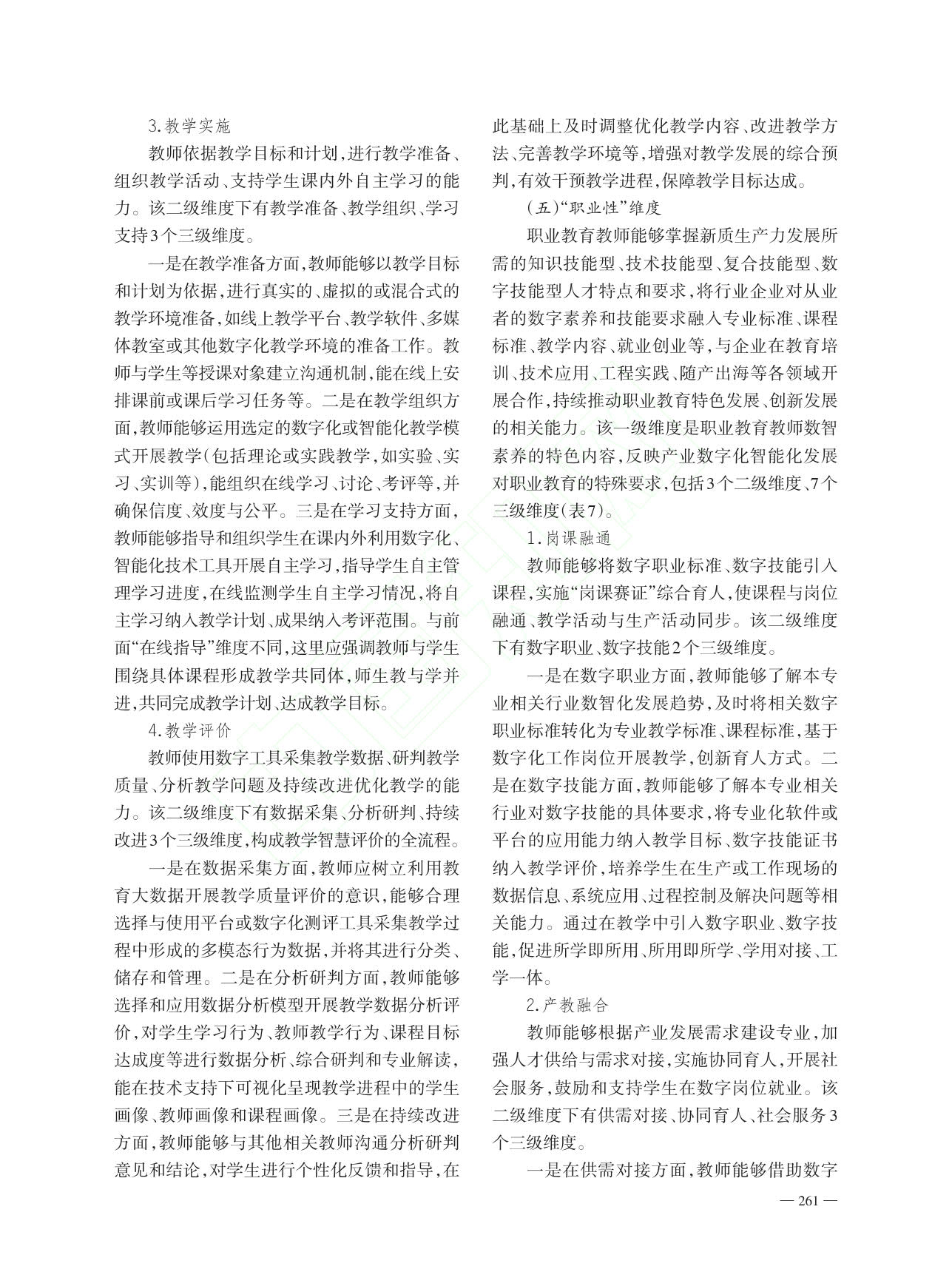 3.教学实施

教师依据教学目标和计划，进行教学准备、组织教学活动、支持学生课内外自主学习的能力。该二级维度下有教学准备、教学组织、学习支持3个三级维度。

一是在教学准备方面，教师能够以教学目标和计划为依据，进行真实的、虚拟的或混合式的教学环境准备，如线上教学平台、教学软件、多媒体教室或其他数字化教学环境的准备工作。教师与学生等授课对象建立沟通机制，能在线上安排课前或课后学习任务等。二是在教学组织方面，教师能够运用选定的数字化或智能化教学模式开展教学(包括理论或实践教学，如实验、实习、实训等)，能组织在线学习、讨论、考评等，并确保信度、效度与公平。三是在学习支持方面，教师能够指导和组织学生在课内外利用数字化、智能化技术工具开展自主学习，指导学生自主管理学习进度，在线监测学生自主学习情况，将自主学习纳入教学计划、成果纳入考评范围。与前面“在线指导”维度不同，这里应强调教师与学生围绕具体课程形成教学共同体，师生教与学并进，共同完成教学计划、达成教学目标。

4.教学评价

教师使用数字工具采集教学数据、研判教学质量、分析教学问题及持续改进优化教学的能力。该二级维度下有数据采集、分析研判、持续改进3个三级维度，构成教学智慧评价的全流程。

一是在数据采集方面，教师应树立利用教育大数据开展教学质量评价的意识，能够合理选择与使用平台或数字化测评工具采集教学过程中形成的多模态行为数据，并将其进行分类、储存和管理。二是在分析研判方面，教师能够选择和应用数据分析模型开展教学数据分析评价，对学生学习行为、教师教学行为、课程目标达成度等进行数据分析、综合研判和专业解读，能在技术支持下可视化呈现教学进程中的学生画像、教师画像和课程画像。三是在持续改进方面，教师能够与其他相关教师沟通分析研判意见和结论，对学生进行个性化反馈和指导，在此基础上及时调整优化教学内容、改进教学方法、完善教学环境等，增强对教学发展的综合预判，有效干预教学进程，保障教学目标达成。

(五)“职业性”维度

职业教育教师能够掌握新质生产力发展所需的知识技能型、技术技能型、复合技能型、数字技能型人才特点和要求，将行业企业对从业者的数字素养和技能要求融入专业标准、课程标准、教学内容、就业创业等，与企业在教育培训、技术应用、工程实践、随产出海等各领域开展合作，持续推动职业教育特色发展、创新发展的相关能力。该一级维度是职业教育教师数智素养的特色内容，反映产业数字化智能化发展对职业教育的特殊要求，包括3个二级维度、7个三级维度(表7)。

1.岗课融通

教师能够将数字职业标准、数字技能引入课程，实施“岗课赛证”综合育人，使课程与岗位融通、教学活动与生产活动同步。该二级维度下有数字职业、数字技能2个三级维度。

一是在数字职业方面，教师能够了解本专业相关行业数智化发展趋势，及时将相关数字职业标准转化为专业教学标准、课程标准，基于数字化工作岗位开展教学，创新育人方式。二是在数字技能方面，教师能够了解本专业相关行业对数字技能的具体要求，将专业化软件或平台的应用能力纳入教学目标、数字技能证书纳入教学评价，培养学生在生产或工作现场的数据信息、系统应用、过程控制及解决问题等相关能力。通过在教学中引入数字职业、数字技能，促进所学即所用、所用即所学、学用对接、工学一体。

2.产教融合

教师能够根据产业发展需求建设专业，加强人才供给与需求对接，实施协同育人，开展社会服务，鼓励和支持学生在数字岗位就业。该二级维度下有供需对接、协同育人、社会服务3个三级维度。

一是在供需对接方面，教师能够借助数字

— 261 —